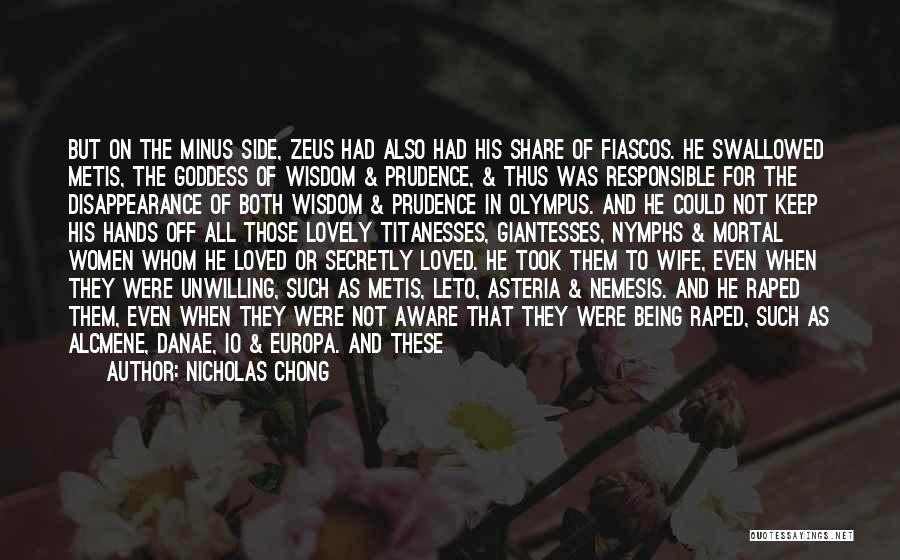 BUT ON THE MINUS SIDE, ZEUS HAD ALSO HAD HIS SHARE OF FIASCOS. HE SWALLOWED METIS, THE GODDESS OF WISDOM & PRUDENCE, & THUS WAS RESPONSIBLE FOR THE DISAPPEARANCE OF BOTH WISDOM & PRUDENCE IN OLYMPUS. AND HE COULD NOT KEEP HIS HANDS OFF ALL THOSE LOVELY TITANESSES, GIANTESSES, NYMPHS & MORTAL WOMEN WHOM HE LOVED OR SECRETLY LOVED. HE TOOK THEM TO WIFE, EVEN WHEN THEY WERE UNWILLING, SUCH AS METIS, LETO, ASTERIA & NEMESIS. AND HE RAPED THEM, EVEN WHEN THEY WERE NOT AWARE THAT THEY WERE BEING RAPED, SUCH AS ALCMENE, DANAE, IO & EUROPA. AND THESE

AUTHOR: NICHOLAS CHONG

QUOTESSAYINGS.NET